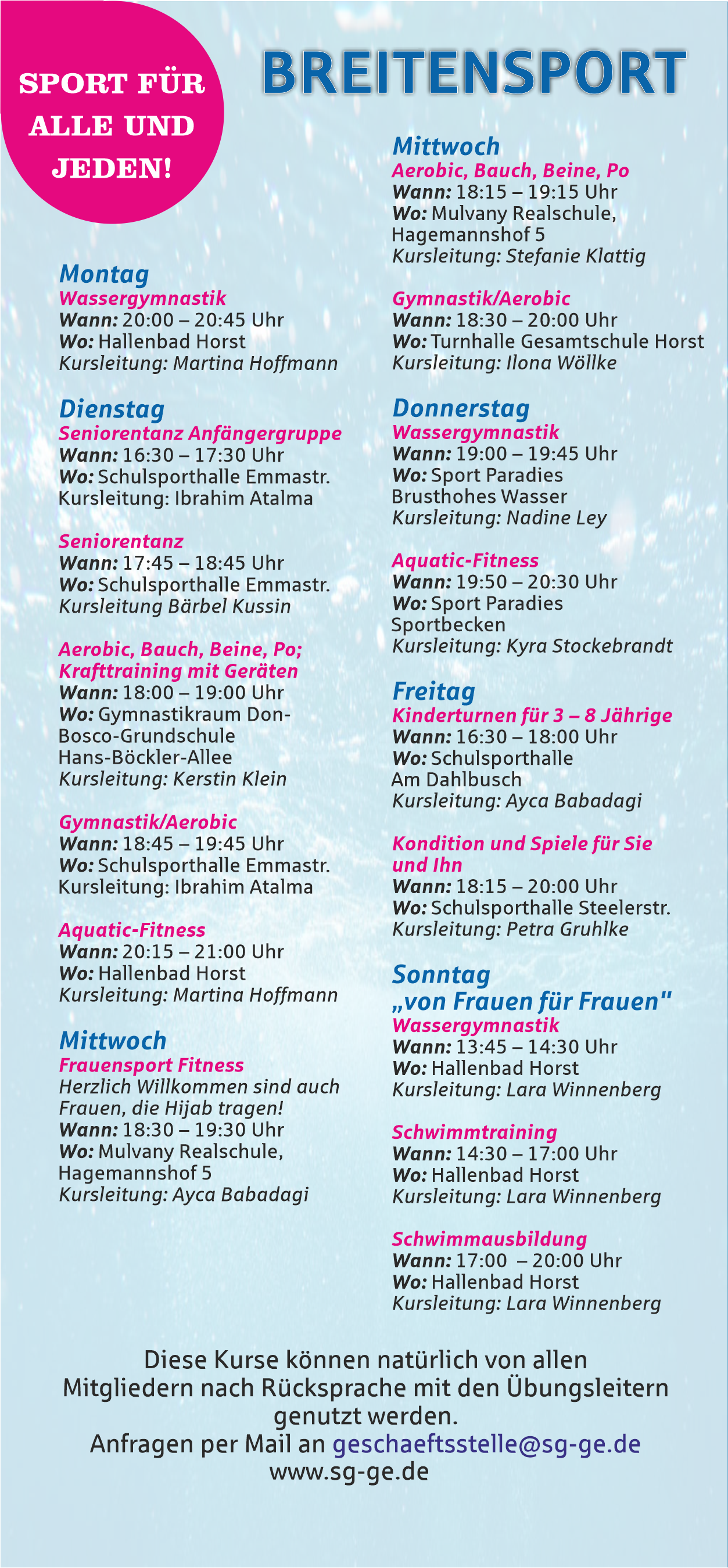 SPORT FÜR ALLE UND JEDEN!

BREITENSPORT

Montag
Wassergymnastik
Wann: 20:00 – 20:45 Uhr
Wo: Hallenbad Horst
Kursleitung: Martina Hoffmann

Dienstag
Seniorentanz Anfängergruppe
Wann: 16:30 – 17:30 Uhr
Wo: Schulsporthalle Emmastr.
Kursleitung: Ibrahim Atalma

Seniorentanz
Wann: 17:45 – 18:45 Uhr
Wo: Schulsporthalle Emmastr.
Kursleitung Bärbel Kussin

Aerobic, Bauch, Beine, Po; Krafttraining mit Geräten
Wann: 18:00 – 19:00 Uhr
Wo: Gymnastikraum Don-Bosco-Grundschule Hans-Böckler-Allee
Kursleitung: Kerstin Klein

Gymnastik/Aerobic
Wann: 18:45 – 19:45 Uhr
Wo: Schulsporthalle Emmastr.
Kursleitung: Ibrahim Atalma

Aquatic-Fitness
Wann: 20:15 – 21:00 Uhr
Wo: Hallenbad Horst
Kursleitung: Martina Hoffmann

Mittwoch
Frauensport Fitness
Herzlich Willkommen sind auch Frauen, die Hijab tragen!
Wann: 18:30 – 19:30 Uhr
Wo: Mulvany Realschule, Hagemannshof 5
Kursleitung: Ayca Babadagi

Mittwoch
Aerobic, Bauch, Beine, Po
Wann: 18:15 – 19:15 Uhr
Wo: Mulvany Realschule, Hagemannshof 5
Kursleitung: Stefanie Klattig

Gymnastik/Aerobic
Wann: 18:30 – 20:00 Uhr
Wo: Turnhalle Gesamtschule Horst
Kursleitung: Ilona Wöllke

Donnerstag
Wassergymnastik
Wann: 19:00 – 19:45 Uhr
Wo: Sport Paradies Brusthohes Wasser
Kursleitung: Nadine Ley

Aquatic-Fitness
Wann: 19:50 – 20:30 Uhr
Wo: Sport Paradies Sportbecken
Kursleitung: Kyra Stockebrandt

Freitag
Kinderturnen für 3 – 8 Jährige
Wann: 16:30 – 18:00 Uhr
Wo: Schulsporthalle Am Dahlbusch
Kursleitung: Ayca Babadagi

Kondition und Spiele für Sie und Ihn
Wann: 18:15 – 20:00 Uhr
Wo: Schulsporthalle Steelerstr.
Kursleitung: Petra Gruhlke

Sonntag
„von Frauen für Frauen"
Wassergymnastik
Wann: 13:45 – 14:30 Uhr
Wo: Hallenbad Horst
Kursleitung: Lara Winnenberg

Schwimmtraining
Wann: 14:30 – 17:00 Uhr
Wo: Hallenbad Horst
Kursleitung: Lara Winnenberg

Schwimmausbildung
Wann: 17:00 – 20:00 Uhr
Wo: Hallenbad Horst
Kursleitung: Lara Winnenberg

Diese Kurse können natürlich von allen Mitgliedern nach Rücksprache mit den Übungsleitern genutzt werden.
Anfragen per Mail an geschaeftsstelle@sg-ge.de
www.sg-ge.de